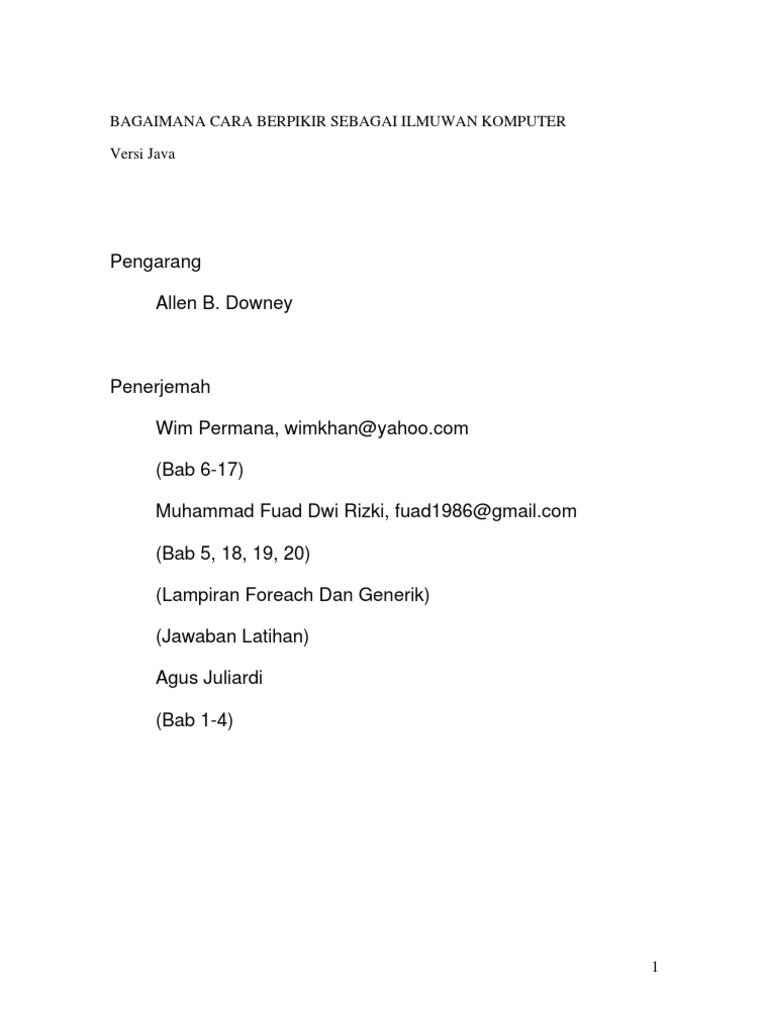 BAGAIMANA CARA BERPIKIR SEBAGAI ILMUWAN KOMPUTER

Versi Java

Pengarang

Allen B. Downey

Penerjemah

Wim Permana, wimkhan@yahoo.com

(Bab 6-17)

Muhammad Fuad Dwi Rizki, fuad1986@gmail.com

(Bab 5, 18, 19, 20)

(Lampiran Foreach Dan Generik)

(Jawaban Latihan)

Agus Juliardi

(Bab 1-4)

1